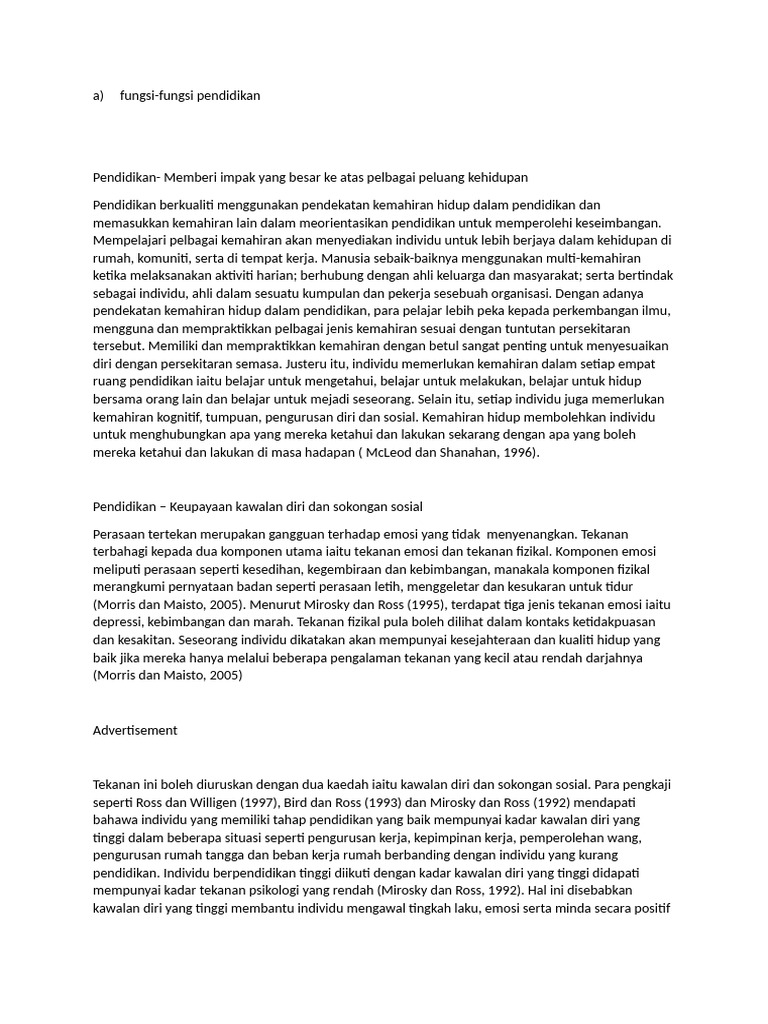 a) fungsi-fungsi pendidikan

Pendidikan- Memberi impak yang besar ke atas pelbagai peluang kehidupan

Pendidikan berkualiti menggunakan pendekatan kemahiran hidup dalam pendidikan dan memasukkan kemahiran lain dalam meorientasikan pendidikan untuk memperolehi keseimbangan. Mempelajari pelbagai kemahiran akan menyediakan individu untuk lebih berjaya dalam kehidupan di rumah, komuniti, serta di tempat kerja. Manusia sebaik-baiknya menggunakan multi-kemahiran ketika melaksanakan aktiviti harian; berhubung dengan ahli keluarga dan masyarakat; serta bertindak sebagai individu, ahli dalam sesuatu kumpulan dan pekerja sesebuah organisasi. Dengan adanya pendekatan kemahiran hidup dalam pendidikan, para pelajar lebih peka kepada perkembangan ilmu, mengguna dan mempraktikkan pelbagai jenis kemahiran sesuai dengan tuntutan persekitaran tersebut. Memiliki dan mempraktikkan kemahiran dengan betul sangat penting untuk menyesuaikan diri dengan persekitaran semasa. Justeru itu, individu memerlukan kemahiran dalam setiap empat ruang pendidikan iaitu belajar untuk mengetahui, belajar untuk melakukan, belajar untuk hidup bersama orang lain dan belajar untuk mejadi seseorang. Selain itu, setiap individu juga memerlukan kemahiran kognitif, tumpuan, pengurusan diri dan sosial. Kemahiran hidup membolehkan individu untuk menghubungkan apa yang mereka ketahui dan lakukan sekarang dengan apa yang boleh mereka ketahui dan lakukan di masa hadapan ( McLeod dan Shanahan, 1996).

Pendidikan – Keupayaan kawalan diri dan sokongan sosial

Perasaan tertekan merupakan gangguan terhadap emosi yang tidak menyenangkan. Tekanan terbahagi kepada dua komponen utama iaitu tekanan emosi dan tekanan fizikal. Komponen emosi meliputi perasaan seperti kesedihan, kegembiraan dan kebimbangan, manakala komponen fizikal merangkumi pernyataan badan seperti perasaan letih, menggeletar dan kesukaran untuk tidur (Morris dan Maisto, 2005). Menurut Mirosky dan Ross (1995), terdapat tiga jenis tekanan emosi iaitu depressi, kebimbangan dan marah. Tekanan fizikal pula boleh dilihat dalam kontaks ketidakpuasan dan kesakitan. Seseorang individu dikatakan akan mempunyai kesejahteraan dan kualiti hidup yang baik jika mereka hanya melalui beberapa pengalaman tekanan yang kecil atau rendah darjahnya (Morris dan Maisto, 2005)

Advertisement

Tekanan ini boleh diuruskan dengan dua kaedah iaitu kawalan diri dan sokongan sosial. Para pengkaji seperti Ross dan Willigen (1997), Bird dan Ross (1993) dan Mirosky dan Ross (1992) mendapati bahawa individu yang memiliki tahap pendidikan yang baik mempunyai kadar kawalan diri yang tinggi dalam beberapa situasi seperti pengurusan kerja, kepimpinan kerja, pemperolehan wang, pengurusan rumah tangga dan beban kerja rumah berbanding dengan individu yang kurang pendidikan. Individu berpendidikan tinggi diikuti dengan kadar kawalan diri yang tinggi didapati mempunyai kadar tekanan psikologi yang rendah (Mirosky dan Ross, 1992). Hal ini disebabkan kawalan diri yang tinggi membantu individu mengawal tingkah laku, emosi serta minda secara positif